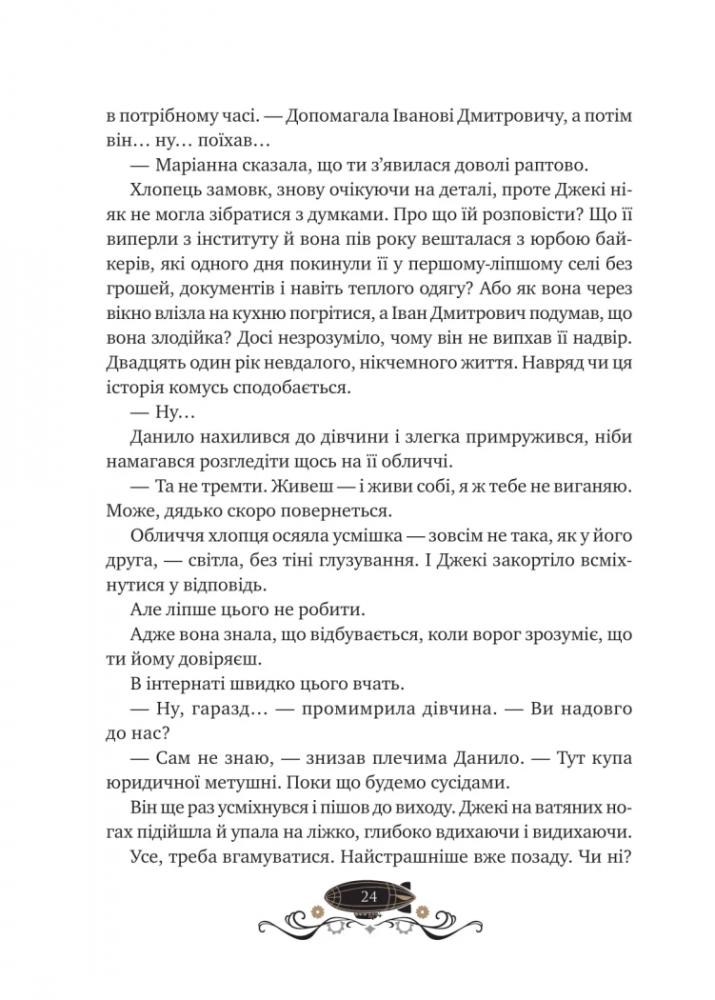 в потрібному часі. — Допомагала Іванові Дмитровичу, а потім він… ну… поїхав…

— Маріанна сказала, що ти з'явилася доволі раптово.

Хлопець замовк, знову очікуючи на деталі, проте Джекі ніяк не могла зібратися з думками. Про що їй розповісти? Що її виперли з інституту й вона пів року вешталася з юрбою байкерів, які одного дня покинули її у першому-ліпшому селі без грошей, документів і навіть теплого одягу? Або як вона через вікно влізла на кухню погрітися, а Іван Дмитрович подумав, що вона злодійка? Досі незрозуміло, чому він не випхав її надвір. Двадцять один рік невдалого, нікчемного життя. Навряд чи ця історія комусь сподобається.

— Ну…

Данило нахилився до дівчини і злегка примружився, ніби намагався розгледіти щось на її обличчі.

— Та не тремти. Живеш — і живи собі, я ж тебе не виганяю. Може, дядько скоро повернеться.

Обличчя хлопця осяяла усмішка — зовсім не така, як у його друга, — світла, без тіні глузування. І Джекі закортіло всміхнутися у відповідь.

Але ліпше цього не робити.

Адже вона знала, що відбувається, коли ворог зрозуміє, що ти йому довіряєш.

В інтернаті швидко цього вчать.

— Ну, гаразд… — промимрила дівчина. — Ви надовго до нас?

— Сам не знаю, — знизав плечима Данило. — Тут купа юридичної метушні. Поки що будемо сусідами.

Він ще раз усміхнувся і пішов до виходу. Джекі на ватяних ногах підійшла й упала на ліжко, глибоко вдихаючи і видихаючи.

Усе, треба вгамуватися. Найстрашніше вже позаду. Чи ні?

24